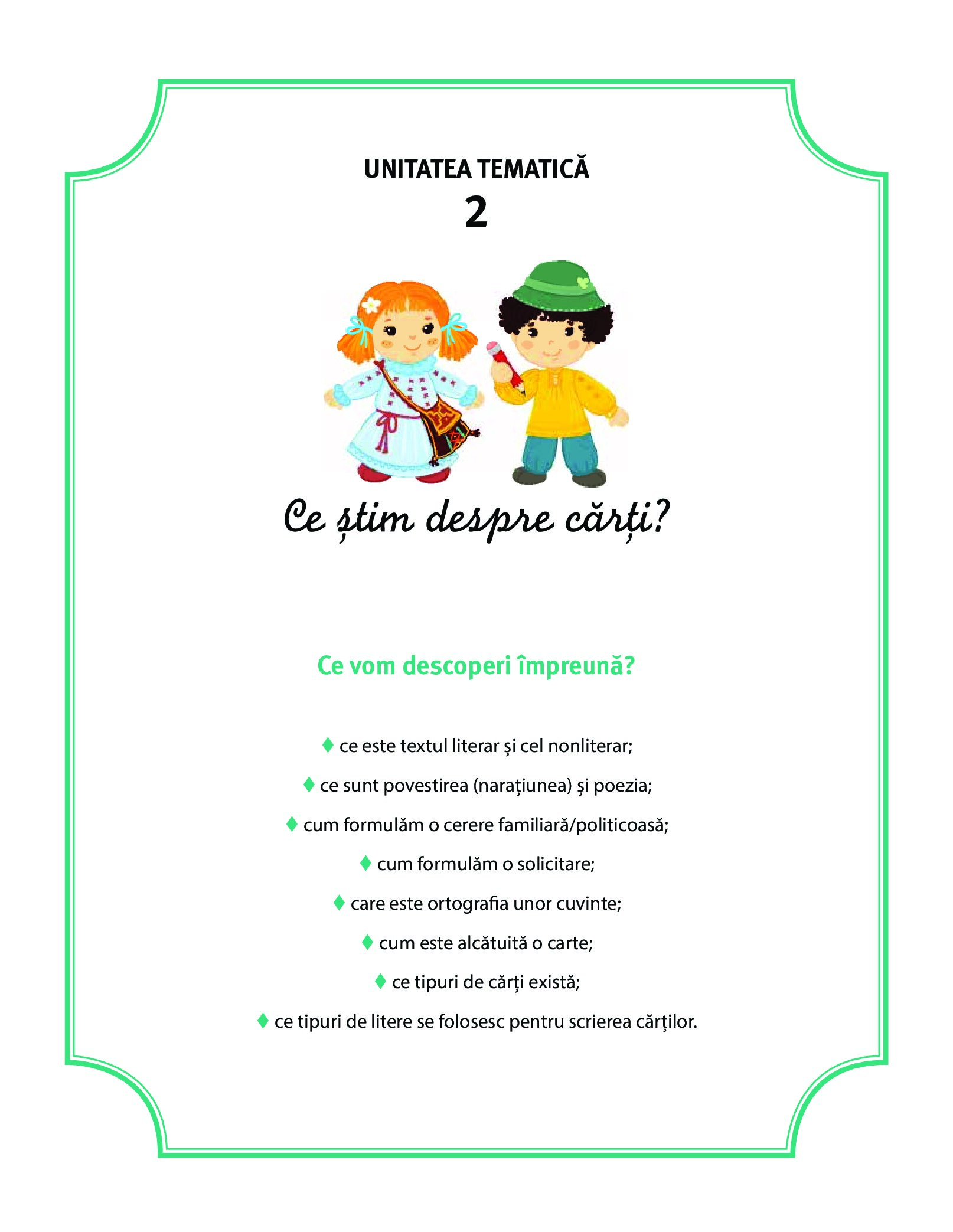 UNITATEA TEMATICĂ
2

Ce știm despre cărți?

Ce vom descoperi împreună?

♦ ce este textul literar și cel nonliterar;

♦ ce sunt povestirea (narațiunea) și poezia;

♦ cum formulăm o cerere familiară/politicoasă;

♦ cum formulăm o solicitare;

♦ care este ortografia unor cuvinte;

♦ cum este alcătuită o carte;

♦ ce tipuri de cărți există;

♦ ce tipuri de litere se folosesc pentru scrierea cărților.